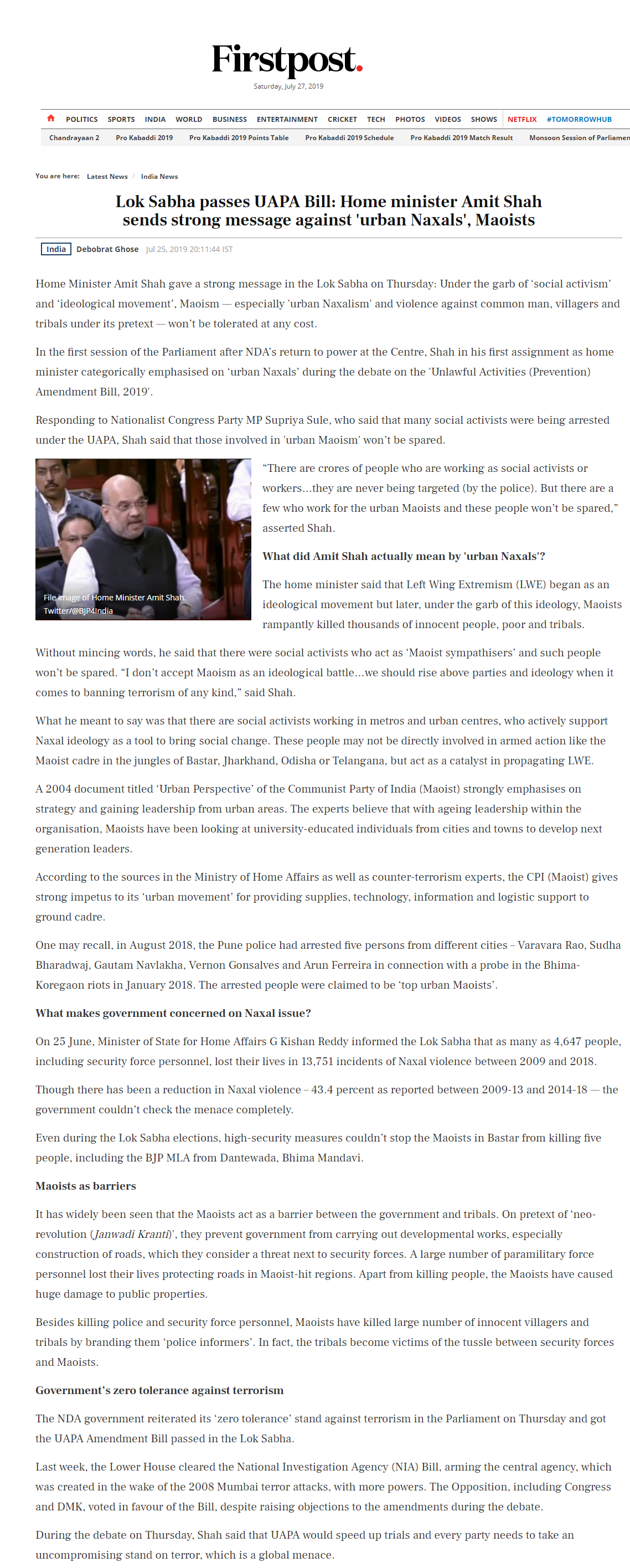 Firstpost.

Saturday, July 27, 2019

POLITICS SPORTS INDIA WORLD BUSINESS ENTERTAINMENT CRICKET TECH PHOTOS VIDEOS SHOWS NETFLIX #TOMORROWHUB

Chandrayaan 2 Pro Kabaddi 2019 Pro Kabaddi 2019 Points Table Pro Kabaddi 2019 Schedule Pro Kabaddi 2019 Match Result Monsoon Session of Parliamen

You are here: Latest News / India News

Lok Sabha passes UAPA Bill: Home minister Amit Shah sends strong message against 'urban Naxals', Maoists

India Debobrat Ghose Jul 25, 2019 20:11:44 IST

Home Minister Amit Shah gave a strong message in the Lok Sabha on Thursday: Under the garb of 'social activism' and 'ideological movement', Maoism — especially 'urban Naxalism' and violence against common man, villagers and tribals under its pretext — won't be tolerated at any cost.

In the first session of the Parliament after NDA's return to power at the Centre, Shah in his first assignment as home minister categorically emphasised on 'urban Naxals' during the debate on the 'Unlawful Activities (Prevention) Amendment Bill, 2019'.

Responding to Nationalist Congress Party MP Supriya Sule, who said that many social activists were being arrested under the UAPA, Shah said that those involved in 'urban Maoism' won't be spared.

File image of Home Minister Amit Shah. Twitter/@BJP4India

"There are crores of people who are working as social activists or workers…they are never being targeted (by the police). But there are a few who work for the urban Maoists and these people won't be spared," asserted Shah.

What did Amit Shah actually mean by 'urban Naxals'?

The home minister said that Left Wing Extremism (LWE) began as an ideological movement but later, under the garb of this ideology, Maoists rampantly killed thousands of innocent people, poor and tribals.

Without mincing words, he said that there were social activists who act as 'Maoist sympathisers' and such people won't be spared. "I don't accept Maoism as an ideological battle…we should rise above parties and ideology when it comes to banning terrorism of any kind," said Shah.

What he meant to say was that there are social activists working in metros and urban centres, who actively support Naxal ideology as a tool to bring social change. These people may not be directly involved in armed action like the Maoist cadre in the jungles of Bastar, Jharkhand, Odisha or Telangana, but act as a catalyst in propagating LWE.

A 2004 document titled 'Urban Perspective' of the Communist Party of India (Maoist) strongly emphasises on strategy and gaining leadership from urban areas. The experts believe that with ageing leadership within the organisation, Maoists have been looking at university-educated individuals from cities and towns to develop next generation leaders.

According to the sources in the Ministry of Home Affairs as well as counter-terrorism experts, the CPI (Maoist) gives strong impetus to its 'urban movement' for providing supplies, technology, information and logistic support to ground cadre.

One may recall, in August 2018, the Pune police had arrested five persons from different cities – Varavara Rao, Sudha Bharadwaj, Gautam Navlakha, Vernon Gonsalves and Arun Ferreira in connection with a probe in the Bhima-Koregaon riots in January 2018. The arrested people were claimed to be 'top urban Maoists'.

What makes government concerned on Naxal issue?

On 25 June, Minister of State for Home Affairs G Kishan Reddy informed the Lok Sabha that as many as 4,647 people, including security force personnel, lost their lives in 13,751 incidents of Naxal violence between 2009 and 2018.

Though there has been a reduction in Naxal violence – 43.4 percent as reported between 2009-13 and 2014-18 — the government couldn't check the menace completely.

Even during the Lok Sabha elections, high-security measures couldn't stop the Maoists in Bastar from killing five people, including the BJP MLA from Dantewada, Bhima Mandavi.

Maoists as barriers

It has widely been seen that the Maoists act as a barrier between the government and tribals. On pretext of 'neo-revolution (Janwadi Kranti)', they prevent government from carrying out developmental works, especially construction of roads, which they consider a threat next to security forces. A large number of paramilitary force personnel lost their lives protecting roads in Maoist-hit regions. Apart from killing people, the Maoists have caused huge damage to public properties.

Besides killing police and security force personnel, Maoists have killed large number of innocent villagers and tribals by branding them 'police informers'. In fact, the tribals become victims of the tussle between security forces and Maoists.

Government's zero tolerance against terrorism

The NDA government reiterated its 'zero tolerance' stand against terrorism in the Parliament on Thursday and got the UAPA Amendment Bill passed in the Lok Sabha.

Last week, the Lower House cleared the National Investigation Agency (NIA) Bill, arming the central agency, which was created in the wake of the 2008 Mumbai terror attacks, with more powers. The Opposition, including Congress and DMK, voted in favour of the Bill, despite raising objections to the amendments during the debate.

During the debate on Thursday, Shah said that UAPA would speed up trials and every party needs to take an uncompromising stand on terror, which is a global menace.